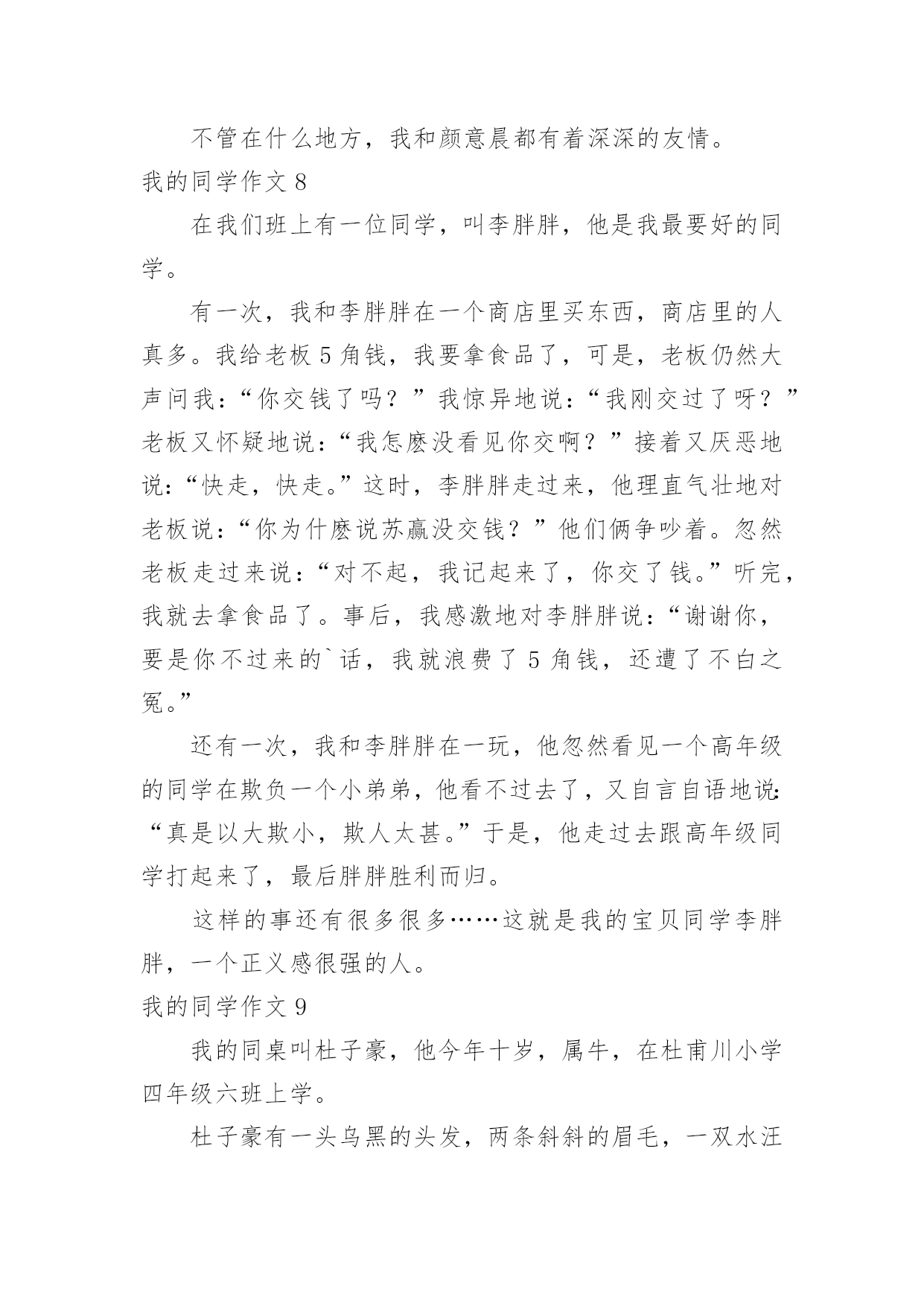 不管在什么地方，我和颜意晨都有着深深的友情。

我的同学作文 8

在我们班上有一位同学，叫李胖胖，他是我最要好的同学。

有一次，我和李胖胖在一个商店里买东西，商店里的人真多。我给老板 5 角钱，我要拿食品了，可是，老板仍然大声问我：“你交钱了吗？”我惊异地说：“我刚交过了呀？”老板又怀疑地说：“我怎麽没看见你交啊？”接着又厌恶地说：“快走，快走。”这时，李胖胖走过来，他理直气壮地对老板说：“你为什麽说苏赢没交钱？”他们俩争吵着。忽然老板走过来说：“对不起，我记起来了，你交了钱。”听完，我就去拿食品了。事后，我感激地对李胖胖说：“谢谢你，要是你不过来的`话，我就浪费了 5 角钱，还遭了不白之冤。”

还有一次，我和李胖胖在一玩，他忽然看见一个高年级的同学在欺负一个小弟弟，他看不过去了，又自言自语地说：“真是以大欺小，欺人太甚。”于是，他走过去跟高年级同学打起来了，最后胖胖胜利而归。

这样的事还有很多很多……这就是我的宝贝同学李胖胖，一个正义感很强的人。

我的同学作文 9

我的同桌叫杜子豪，他今年十岁，属牛，在杜甫川小学四年级六班上学。

杜子豪有一头乌黑的头发，两条斜斜的眉毛，一双水汪